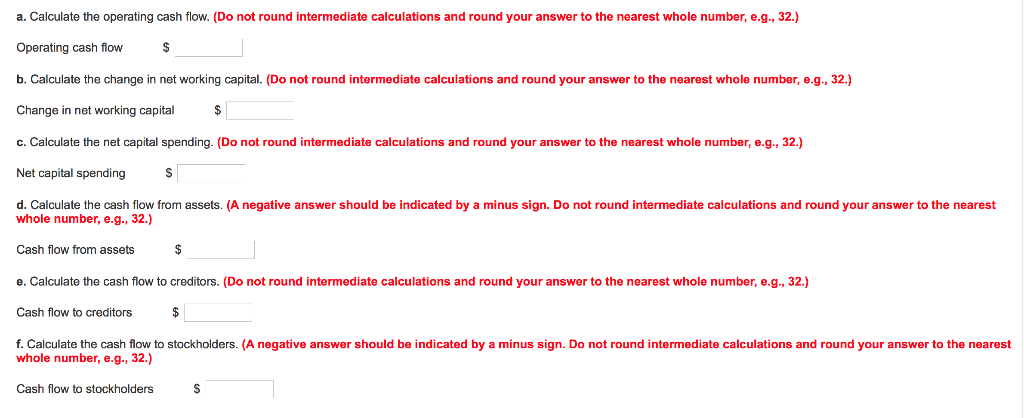 a. Calculate the operating cash flow. (Do not round intermediate calculations and round your answer to the nearest whole number, e.g., 32.)

Operating cash flow $

b. Calculate the change in net working capital. (Do not round intermediate calculations and round your answer to the nearest whole number, e.g., 32.)

Change in net working capital $

c. Calculate the net capital spending. (Do not round intermediate calculations and round your answer to the nearest whole number, e.g., 32.)

Net capital spending $

d. Calculate the cash flow from assets. (A negative answer should be indicated by a minus sign. Do not round intermediate calculations and round your answer to the nearest whole number, e.g., 32.)

Cash flow from assets $

e. Calculate the cash flow to creditors. (Do not round intermediate calculations and round your answer to the nearest whole number, e.g., 32.)

Cash flow to creditors $

f. Calculate the cash flow to stockholders. (A negative answer should be indicated by a minus sign. Do not round intermediate calculations and round your answer to the nearest whole number, e.g., 32.)

Cash flow to stockholders $